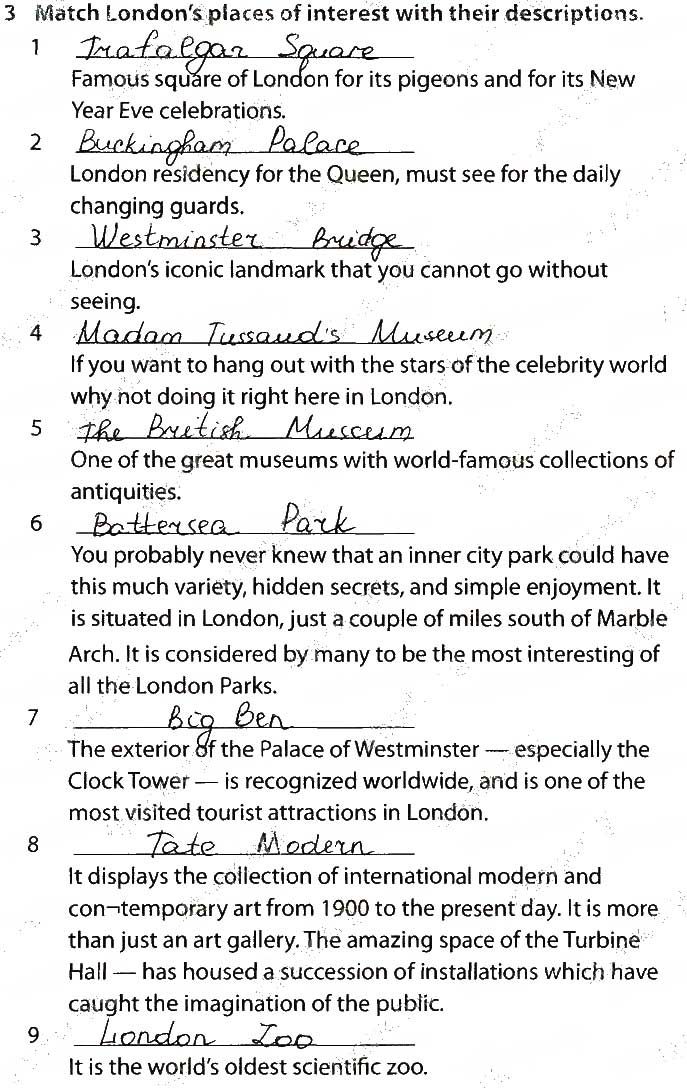 3 Match London's places of interest with their descriptions.

1 Trafalgar Square
Famous square of London for its pigeons and for its New Year Eve celebrations.

2 Buckingham Palace
London residency for the Queen, must see for the daily changing guards.

3 Westminster Bridge
London's iconic landmark that you cannot go without seeing.

4 Madam Tussaud's Museum
If you want to hang out with the stars of the celebrity world why not doing it right here in London.

5 The British Museum
One of the great museums with world-famous collections of antiquities.

6 Battersea Park
You probably never knew that an inner city park could have this much variety, hidden secrets, and simple enjoyment. It is situated in London, just a couple of miles south of Marble Arch. It is considered by many to be the most interesting of all the London Parks.

7 Big Ben
The exterior of the Palace of Westminster — especially the Clock Tower — is recognized worldwide, and is one of the most visited tourist attractions in London.

8 Tate Modern
It displays the collection of international modern and con¬temporary art from 1900 to the present day. It is more than just an art gallery. The amazing space of the Turbine Hall — has housed a succession of installations which have caught the imagination of the public.

9 London Zoo
It is the world's oldest scientific zoo.